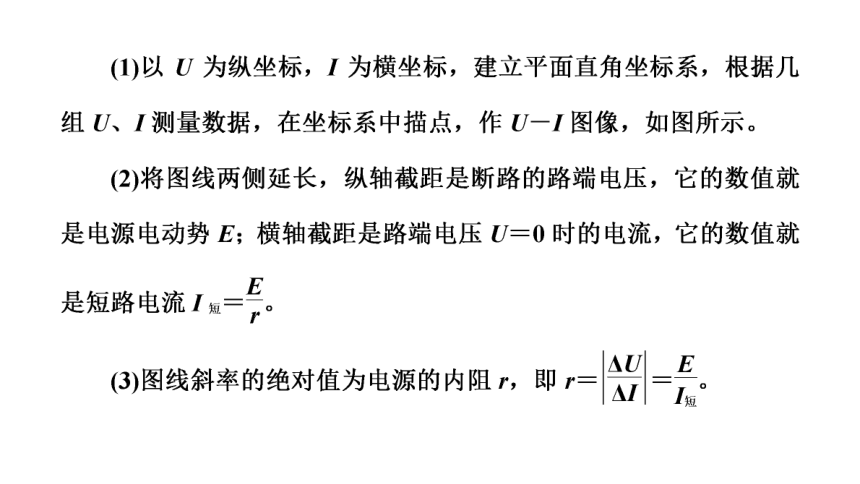 (1)以 $U$ 为纵坐标，$I$ 为横坐标，建立平面直角坐标系，根据几组 $U$、$I$ 测量数据，在坐标系中描点，作 $U-I$ 图像，如图所示。

(2)将图线两侧延长，纵轴截距是断路的路端电压，它的数值就是电源电动势 $E$；横轴截距是路端电压 $U=0$ 时的电流，它的数值就是短路电流 $I_{短}=\frac{E}{r}$。

(3)图线斜率的绝对值为电源的内阻 $r$，即 $r=\left|\frac{\Delta U}{\Delta I}\right|=\frac{E}{I_{短}}$。